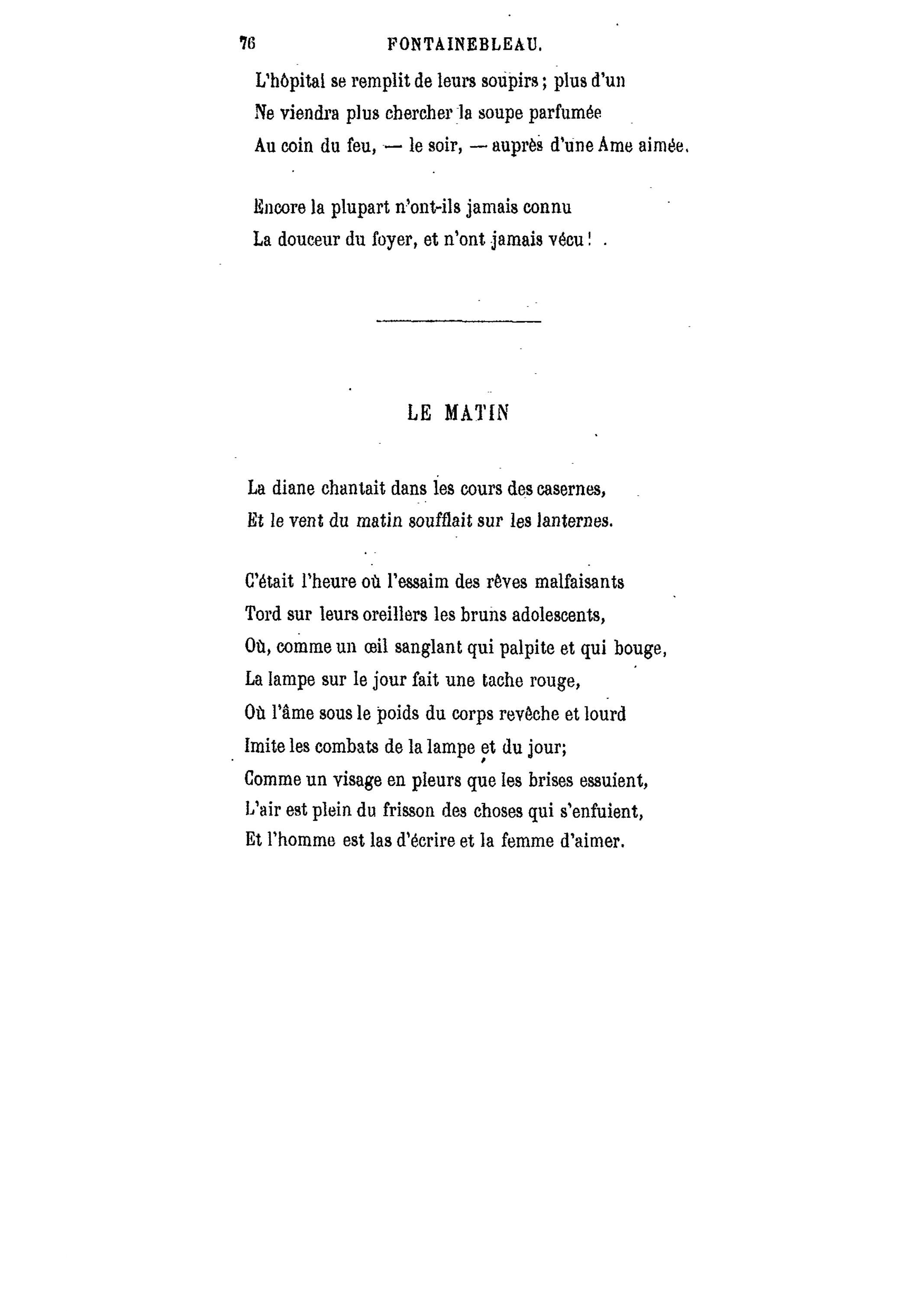 76 FONTAINEBLEAU.

L'hôpital se remplit de leurs soupirs ; plus d'un
Ne viendra plus chercher la soupe parfumée
Au coin du feu, — le soir, — auprès d'une Ame aimée.

Encore la plupart n'ont-ils jamais connu
La douceur du foyer, et n'ont jamais vécu !

LE MATIN

La diane chantait dans les cours des casernes,
Et le vent du matin soufflait sur les lanternes.

C'était l'heure où l'essaim des rêves malfaisants
Tord sur leurs oreillers les bruns adolescents,
Où, comme un œil sanglant qui palpite et qui bouge,
La lampe sur le jour fait une tache rouge,
Où l'âme sous le poids du corps revêche et lourd
Imite les combats de la lampe et du jour;
Comme un visage en pleurs que les brises essuient,
L'air est plein du frisson des choses qui s'enfuient,
Et l'homme est las d'écrire et la femme d'aimer.